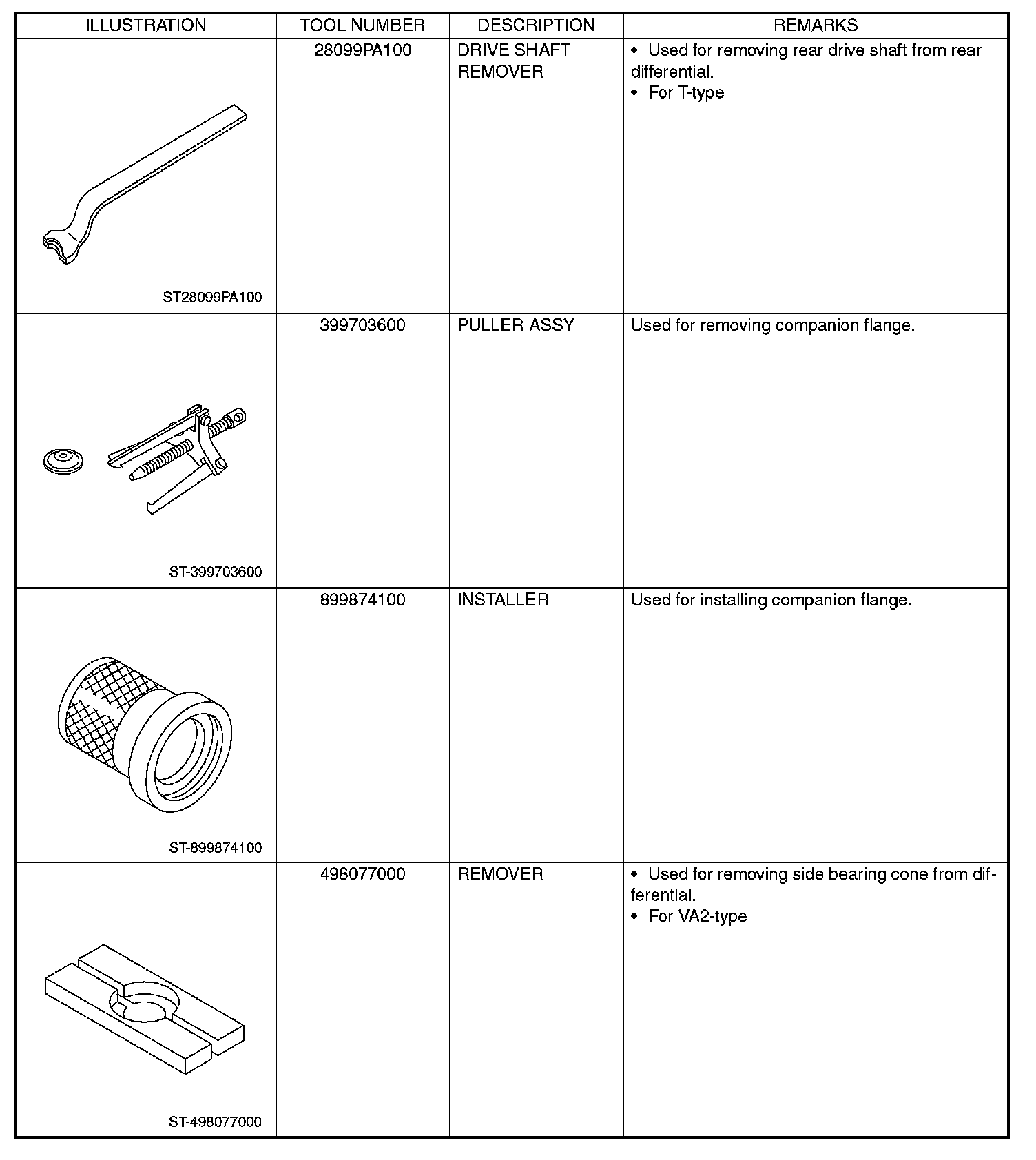 | ILLUSTRATION | TOOL NUMBER | DESCRIPTION | REMARKS |
|---|---|---|---|
| ST28099PA100 | 28099PA100 | DRIVE SHAFT REMOVER | • Used for removing rear drive shaft from rear differential. • For T-type |
| ST-399703600 | 399703600 | PULLER ASSY | Used for removing companion flange. |
| ST-899874100 | 899874100 | INSTALLER | Used for installing companion flange. |
| ST-498077000 | 498077000 | REMOVER | • Used for removing side bearing cone from differential. • For VA2-type |